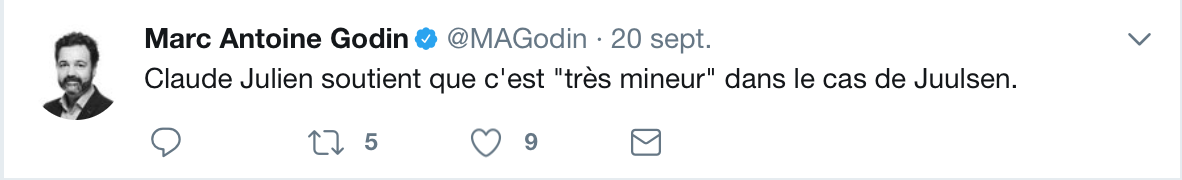 Marc Antoine Godin @MAGodin · 20 sept.
Claude Julien soutient que c'est "très mineur" dans le cas de Juulsen.

5 9